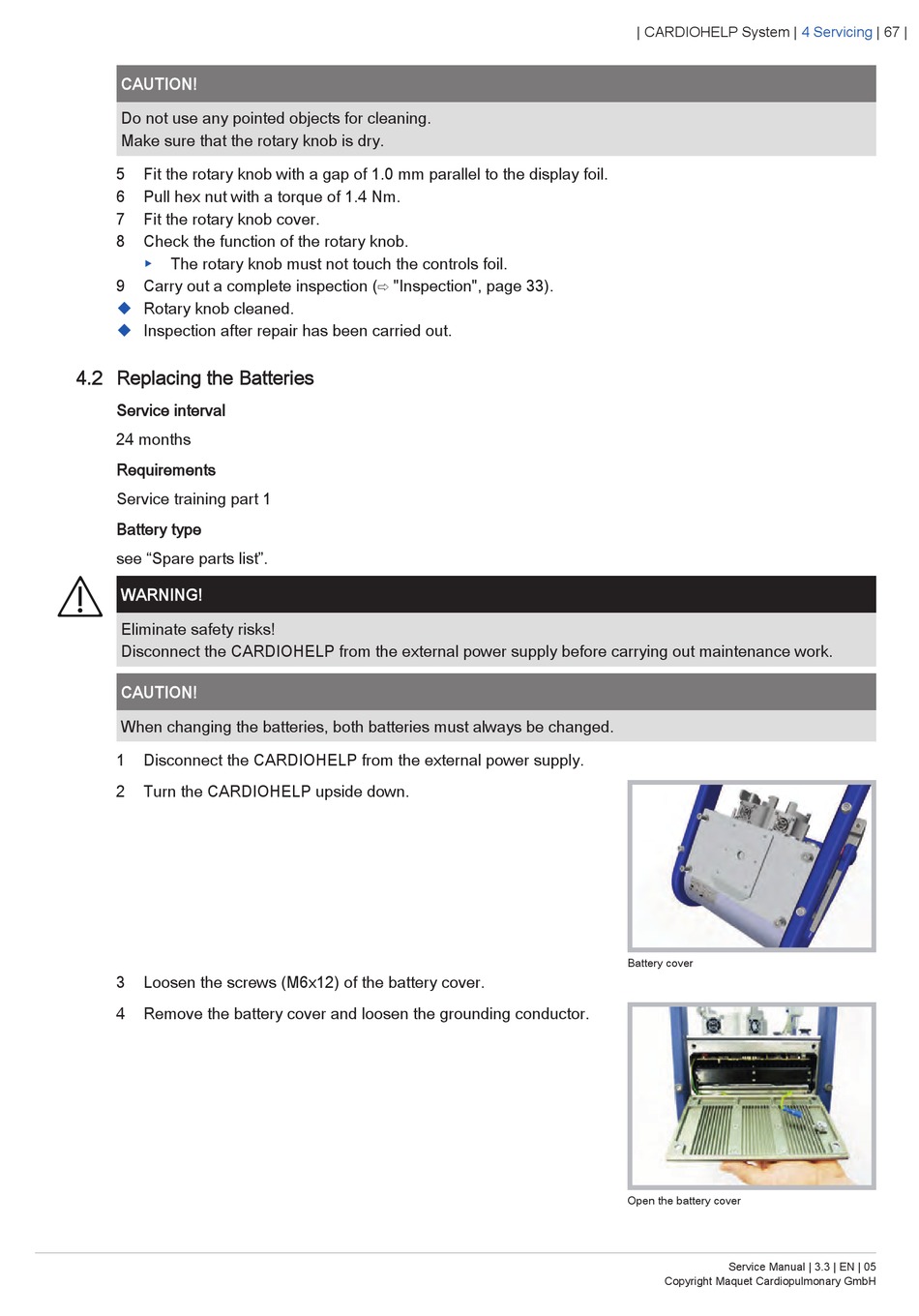 | CARDIOHELP System | 4 Servicing | 67 |

CAUTION!

Do not use any pointed objects for cleaning.
Make sure that the rotary knob is dry.

5 Fit the rotary knob with a gap of 1.0 mm parallel to the display foil.
6 Pull hex nut with a torque of 1.4 Nm.
7 Fit the rotary knob cover.
8 Check the function of the rotary knob.
▸ The rotary knob must not touch the controls foil.
9 Carry out a complete inspection (⇨ "Inspection", page 33).
◆ Rotary knob cleaned.
◆ Inspection after repair has been carried out.

4.2 Replacing the Batteries

Service interval

24 months

Requirements

Service training part 1

Battery type

see “Spare parts list”.

WARNING!

Eliminate safety risks!
Disconnect the CARDIOHELP from the external power supply before carrying out maintenance work.

CAUTION!

When changing the batteries, both batteries must always be changed.

1 Disconnect the CARDIOHELP from the external power supply.

2 Turn the CARDIOHELP upside down.

Battery cover

3 Loosen the screws (M6x12) of the battery cover.

4 Remove the battery cover and loosen the grounding conductor.

Open the battery cover

Service Manual | 3.3 | EN | 05
Copyright Maquet Cardiopulmonary GmbH